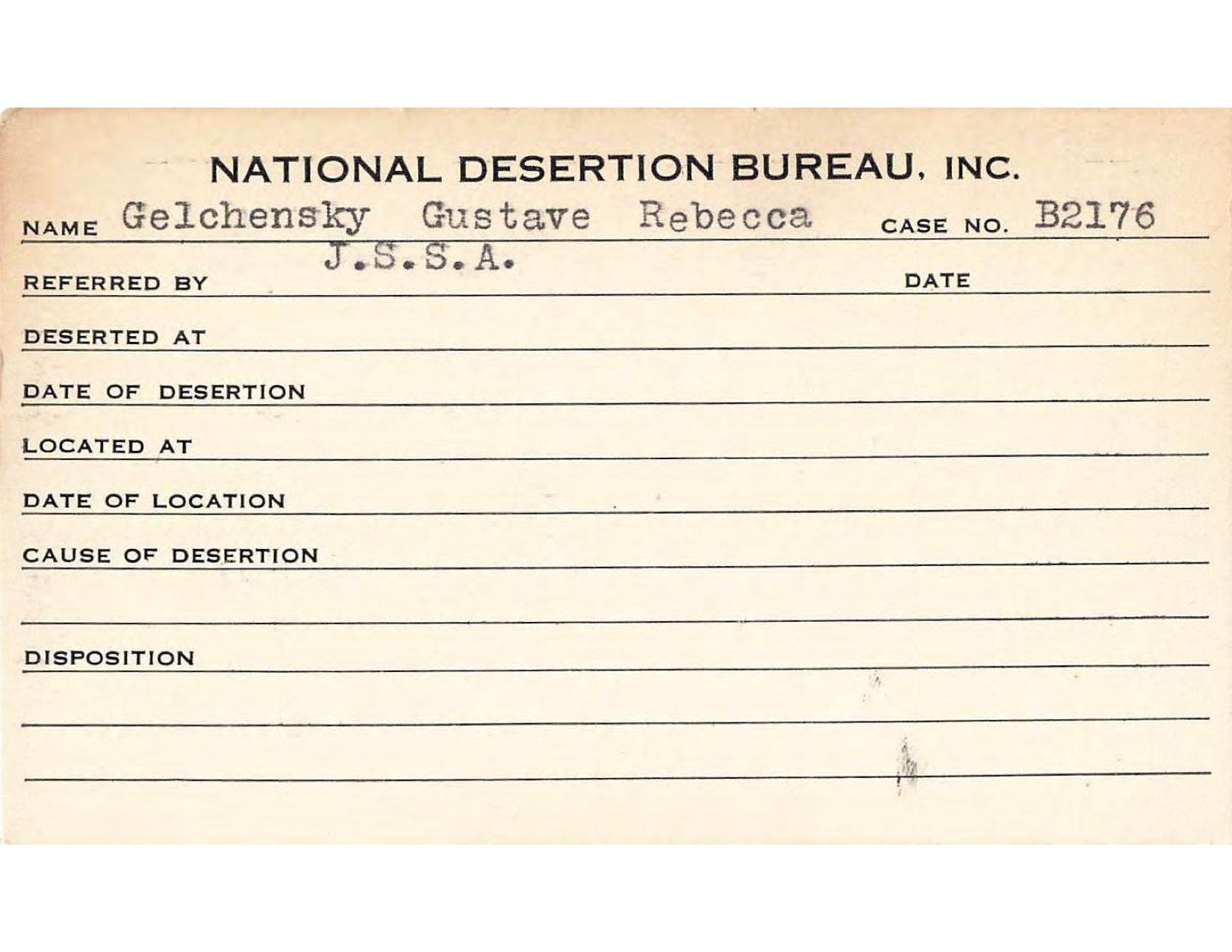 NATIONAL DESERTION BUREAU, INC.

NAME Gelchensky Gustave Rebecca CASE NO. B2176

REFERRED BY J.S.S.A. DATE

DESERTED AT

DATE OF DESERTION

LOCATED AT

DATE OF LOCATION

CAUSE OF DESERTION

DISPOSITION